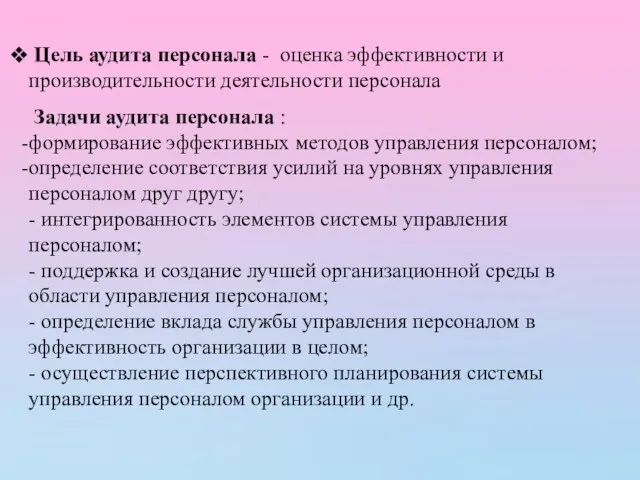 ❖ Цель аудита персонала - оценка эффективности и производительности деятельности персонала

Задачи аудита персонала :
-формирование эффективных методов управления персоналом;
-определение соответствия усилий на уровнях управления персоналом друг другу;
- интегрированность элементов системы управления персоналом;
- поддержка и создание лучшей организационной среды в области управления персоналом;
- определение вклада службы управления персоналом в эффективность организации в целом;
- осуществление перспективного планирования системы управления персоналом организации и др.